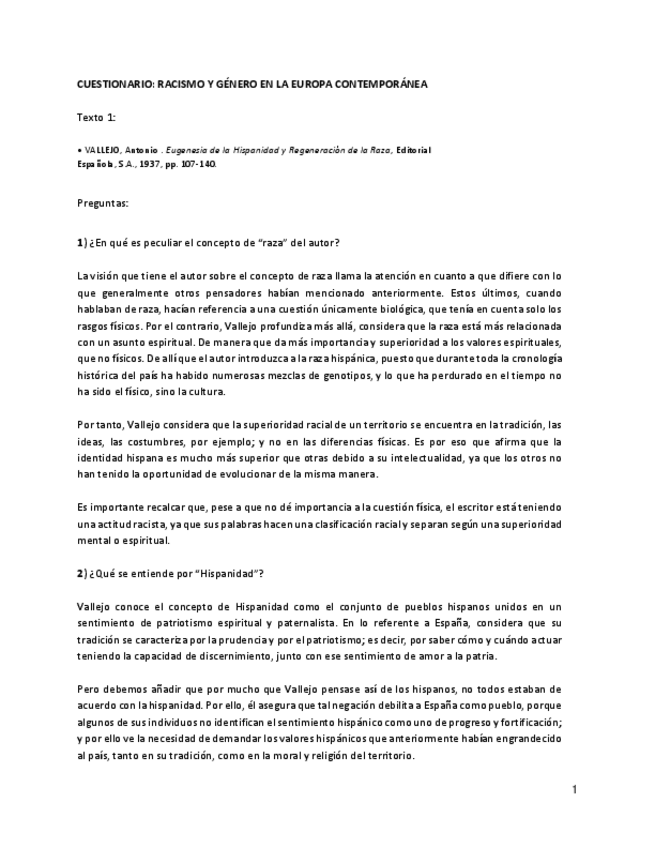 CUESTIONARIO: RACISMO Y GÉNERO EN LA EUROPA CONTEMPORÁNEA

Texto 1:

• VALLEJO, Antonio . Eugenesia de la Hispanidad y Regeneración de la Raza, Editorial Española, S.A., 1937, pp. 107-140.

Preguntas:

1) ¿En qué es peculiar el concepto de "raza" del autor?

La visión que tiene el autor sobre el concepto de raza llama la atención en cuanto a que difiere con lo que generalmente otros pensadores habían mencionado anteriormente. Estos últimos, cuando hablaban de raza, hacían referencia a una cuestión únicamente biológica, que tenía en cuenta solo los rasgos físicos. Por el contrario, Vallejo profundiza más allá, considera que la raza está más relacionada con un asunto espiritual. De manera que da más importancia y superioridad a los valores espirituales, que no físicos. De allí que el autor introduzca a la raza hispánica, puesto que durante toda la cronología histórica del país ha habido numerosas mezclas de genotipos, y lo que ha perdurado en el tiempo no ha sido el físico, sino la cultura.

Por tanto, Vallejo considera que la superioridad racial de un territorio se encuentra en la tradición, las ideas, las costumbres, por ejemplo; y no en las diferencias físicas. Es por eso que afirma que la identidad hispana es mucho más superior que otras debido a su intelectualidad, ya que los otros no han tenido la oportunidad de evolucionar de la misma manera.

Es importante recalcar que, pese a que no dé importancia a la cuestión física, el escritor está teniendo una actitud racista, ya que sus palabras hacen una clasificación racial y separan según una superioridad mental o espiritual.

2) ¿Qué se entiende por "Hispanidad"?

Vallejo conoce el concepto de Hispanidad como el conjunto de pueblos hispanos unidos en un sentimiento de patriotismo espiritual y paternalista. En lo referente a España, considera que su tradición se caracteriza por la prudencia y por el patriotismo; es decir, por saber cómo y cuándo actuar teniendo la capacidad de discernimiento, junto con ese sentimiento de amor a la patria.

Pero debemos añadir que por mucho que Vallejo pensase así de los hispanos, no todos estaban de acuerdo con la hispanidad. Por ello, él asegura que tal negación debilita a España como pueblo, porque algunos de sus individuos no identifican el sentimiento hispánico como uno de progreso y fortificación; y por ello ve la necesidad de demandar los valores hispánicos que anteriormente habían engrandecido al país, tanto en su tradición, como en la moral y religión del territorio.

1